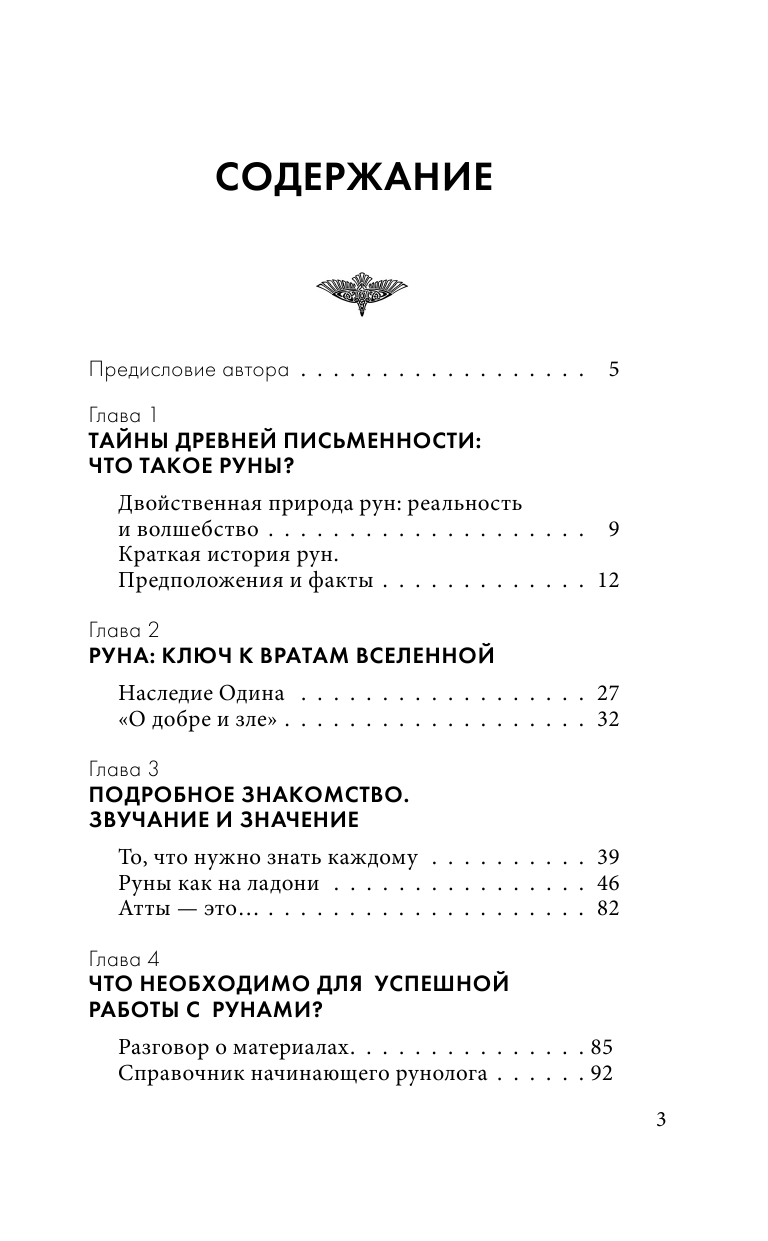 СОДЕРЖАНИЕ

Предисловие автора 5

Глава 1
ТАЙНЫ ДРЕВНЕЙ ПИСЬМЕННОСТИ:
ЧТО ТАКОЕ РУНЫ?

Двойственная природа рун: реальность и волшебство 9
Краткая история рун. Предположения и факты 12

Глава 2
РУНА: КЛЮЧ К ВРАТАМ ВСЕЛЕННОЙ

Наследие Одина 27
«О добре и зле» 32

Глава 3
ПОДРОБНОЕ ЗНАКОМСТВО.
ЗВУЧАНИЕ И ЗНАЧЕНИЕ

То, что нужно знать каждому 39
Руны как на ладони 46
Атты — это… 82

Глава 4
ЧТО НЕОБХОДИМО ДЛЯ УСПЕШНОЙ
РАБОТЫ С РУНАМИ?

Разговор о материалах 85
Справочник начинающего рунолога 92

3